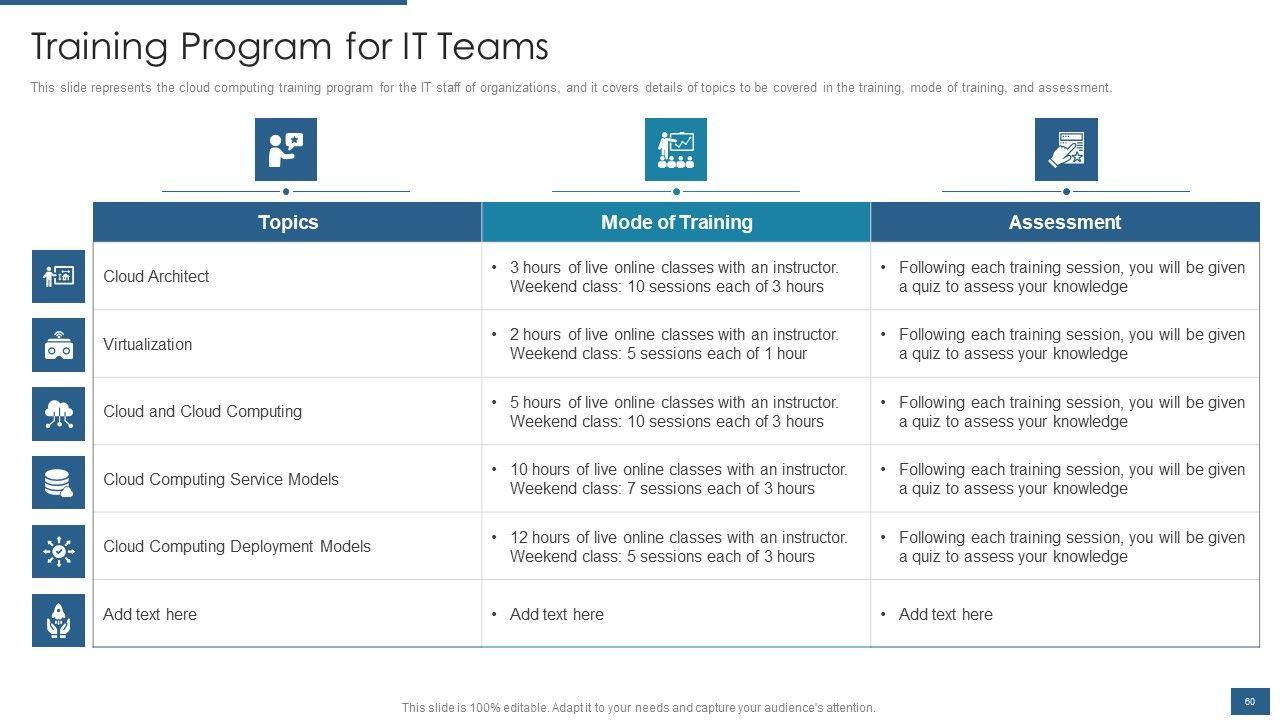 Training Program for IT Teams

This slide represents the cloud computing training program for the IT staff of organizations, and it covers details of topics to be covered in the training, mode of training, and assessment.

| Topics | Mode of Training | Assessment |
|---|---|---|
| Cloud Architect | • 3 hours of live online classes with an instructor. Weekend class: 10 sessions each of 3 hours | • Following each training session, you will be given a quiz to assess your knowledge |
| Virtualization | • 2 hours of live online classes with an instructor. Weekend class: 5 sessions each of 1 hour | • Following each training session, you will be given a quiz to assess your knowledge |
| Cloud and Cloud Computing | • 5 hours of live online classes with an instructor. Weekend class: 10 sessions each of 3 hours | • Following each training session, you will be given a quiz to assess your knowledge |
| Cloud Computing Service Models | • 10 hours of live online classes with an instructor. Weekend class: 7 sessions each of 3 hours | • Following each training session, you will be given a quiz to assess your knowledge |
| Cloud Computing Deployment Models | • 12 hours of live online classes with an instructor. Weekend class: 5 sessions each of 3 hours | • Following each training session, you will be given a quiz to assess your knowledge |
| Add text here | • Add text here | • Add text here |

This slide is 100% editable. Adapt it to your needs and capture your audience's attention.

60